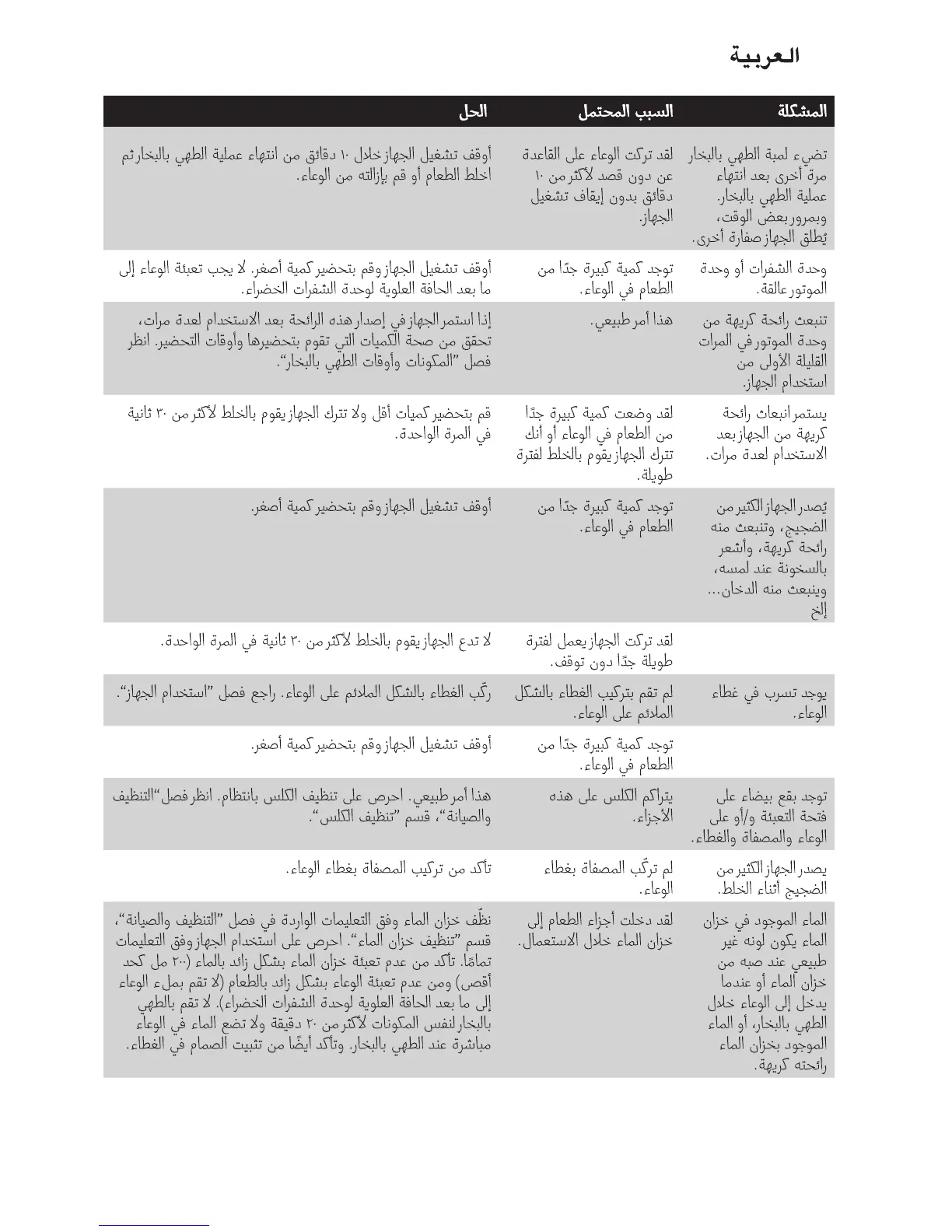 العربية

| المشكلة | السبب المحتمل | الحل |
|---|---|---|
| تضيء لمبة الطهي بالبخار مرة أخرى بعد انتهاء عملية الطهي بالبخار. وبمرور بعض الوقت، يُطلق الجهاز صفارة أخرى. | لقد تركت الوعاء على القاعدة عن دون قصد لأكثر من ١٠ دقائق بدون إيقاف تشغيل الجهاز. | أوقف تشغيل الجهاز خلال ١٠ دقائق من انتهاء عملية الطهي بالبخار ثم اخلط الطعام أو قم بإزالته من الوعاء. |
| وحدة الشفرات أو وحدة الموتور عالقة. | توجد كمية كبيرة جدًا من الطعام في الوعاء. | أوقف تشغيل الجهاز وقم بتحضير كمية أصغر. لا يجب تعبئة الوعاء إلى ما بعد الحافة العلوية لوحدة الشفرات الخضراء. |
| تنبعث رائحة كريهة من وحدة الموتور في المرات القليلة الأولى من استخدام الجهاز. | هذا أمر طبيعي. | إذا استمر الجهاز في إصدار هذه الرائحة بعد الاستخدام لعدة مرات، تحقق من صحة الكميات التي تقوم بتحضيرها وأوقات التحضير. انظر فصل "المكونات وأوقات الطهي بالبخار". |
| يستمر انبعاث رائحة كريهة من الجهاز بعد الاستخدام لعدة مرات. | لقد وضعت كمية كبيرة جدًا من الطعام في الوعاء أو أنك تترك الجهاز يقوم بالخلط لفترة طويلة. | قم بتحضير كميات أقل ولا تترك الجهاز يقوم بالخلط لأكثر من ٣٠ ثانية في المرة الواحدة. |
| يُصدر الجهاز الكثير من الضجيج، وتنبعث منه رائحة كريهة، وأشعر بالسخونة عند لمسه، وينبعث منه الدخان... إلخ | توجد كمية كبيرة جدًا من الطعام في الوعاء. | أوقف تشغيل الجهاز وقم بتحضير كمية أصغر. |
| | لقد تركت الجهاز يعمل لفترة طويلة جدًا دون توقف. | لا تدع الجهاز يقوم بالخلط لأكثر من ٣٠ ثانية في المرة الواحدة. |
| يوجد تسرب في غطاء الوعاء. | لم تقم بتركيب الغطاء بالشكل الملائم على الوعاء. | ركّب الغطاء بالشكل الملائم على الوعاء. راجع فصل "استخدام الجهاز". |
| | توجد كمية كبيرة جدًا من الطعام في الوعاء. | أوقف تشغيل الجهاز وقم بتحضير كمية أصغر. |
| توجد بقع بيضاء على فتحة التعبئة و/أو على الوعاء والمصفاة والغطاء. | يتراكم الكلس على هذه الأجزاء. | هذا أمر طبيعي. احرص على تنظيف الكلس بانتظام. انظر فصل "التنظيف والصيانة"، قسم "تنظيف الكلس". |
| يصدر الجهاز الكثير من الضجيج أثناء الخلط. | لم تركّب المصفاة بغطاء الوعاء. | تأكد من تركيب المصفاة بغطاء الوعاء. |
| الماء الموجود في خزان الماء يكون لونه غير طبيعي عند صبه من خزان الماء أو عندما يدخل إلى الوعاء خلال الطهي بالبخار، أو الماء الموجود بخزان الماء رائحته كريهة. | لقد دخلت أجزاء الطعام إلى خزان الماء خلال الاستعمال. | نظّف خزان الماء وفق التعليمات الواردة في فصل "التنظيف والصيانة"، قسم "تنظيف خزان الماء". احرص على استخدام الجهاز وفق التعليمات تمامًا. تأكد من عدم تعبئة خزان الماء بشكل زائد بالماء (٢٠٠ مل كحد أقصى) ومن عدم تعبئة الوعاء بشكل زائد بالطعام (لا تقم بملء الوعاء إلى ما بعد الحافة العلوية لوحدة الشفرات الخضراء). لا تقم بالطهي بالبخار لنفس المكونات لأكثر من ٢٠ دقيقة ولا تضع الماء في الوعاء مباشرة عند الطهي بالبخار. وتأكد أيضًا من تثبيت الصمام في الغطاء. |